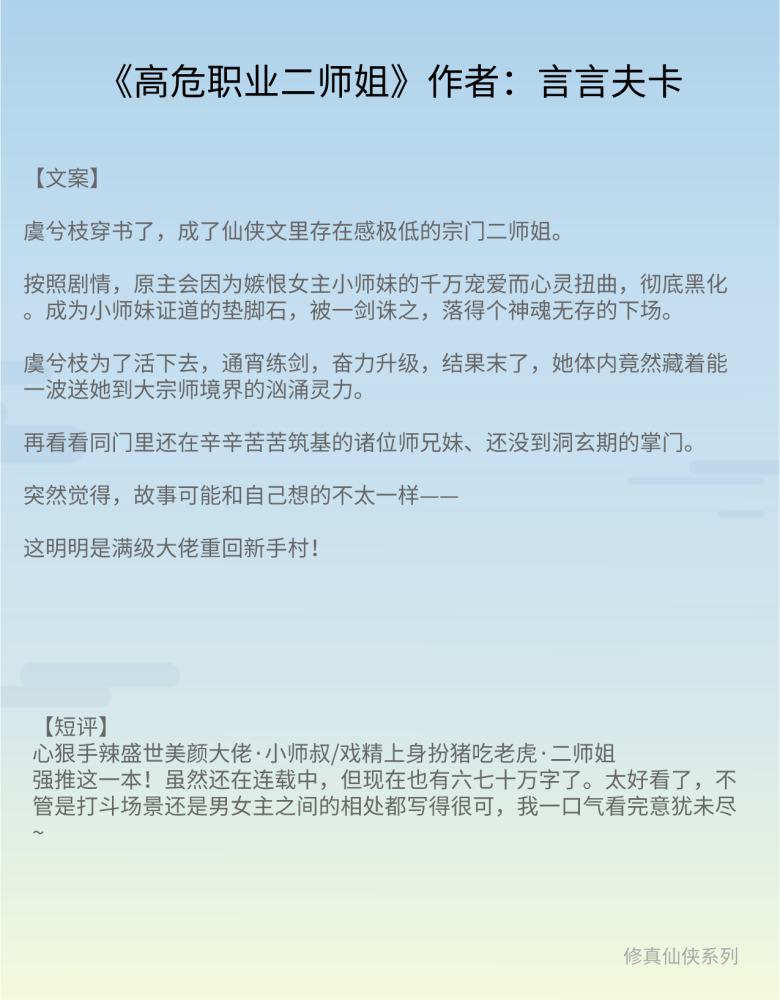 《高危职业二师姐》作者：言言夫卡

【文案】

虞兮枝穿书了，成了仙侠文里存在感极低的宗门二师姐。

按照剧情，原主会因为嫉恨女主小师妹的千万宠爱而心灵扭曲，彻底黑化。成为小师妹证道的垫脚石，被一剑诛之，落得个神魂无存的下场。

虞兮枝为了活下去，通宵练剑，奋力升级，结果末了，她体内竟然藏着能一波送她到大宗师境界的汹涌灵力。

再看看同门里还在辛辛苦苦筑基的诸位师兄妹、还没到洞玄期的掌门。

突然觉得，故事可能和自己想的不太一样——

这明明是满级大佬重回新手村！

【短评】
心狠手辣盛世美颜大佬·小师叔/戏精上身扮猪吃老虎·二师姐
强推这一本！虽然还在连载中，但现在也有六七十万字了。太好看了，不管是打斗场景还是男女主之间的相处都写得很可，我一口气看完意犹未尽~

修真仙侠系列